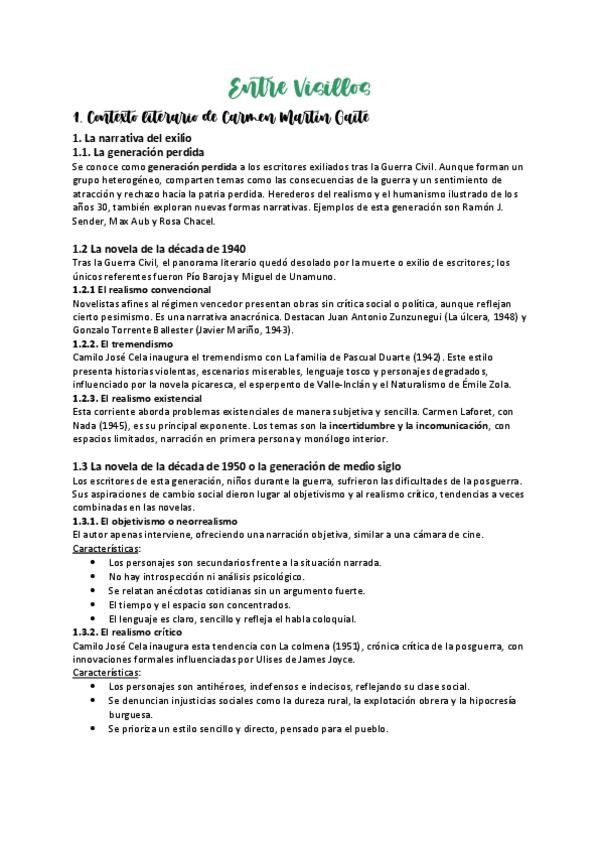 Entre Visillos

1. Contexto literario de Carmen Martín Gaite

1. La narrativa del exilio
1.1. La generación perdida
Se conoce como generación perdida a los escritores exiliados tras la Guerra Civil. Aunque forman un grupo heterogéneo, comparten temas como las consecuencias de la guerra y un sentimiento de atracción y rechazo hacia la patria perdida. Herederos del realismo y el humanismo ilustrado de los años 30, también exploran nuevas formas narrativas. Ejemplos de esta generación son Ramón J. Sender, Max Aub y Rosa Chacel.

1.2 La novela de la década de 1940
Tras la Guerra Civil, el panorama literario quedó desolado por la muerte o exilio de escritores; los únicos referentes fueron Pío Baroja y Miguel de Unamuno.
1.2.1 El realismo convencional
Novelistas afines al régimen vencedor presentan obras sin crítica social o política, aunque reflejan cierto pesimismo. Es una narrativa anacrónica. Destacan Juan Antonio Zunzunegui (La úlcera, 1948) y Gonzalo Torrente Ballester (Javier Mariño, 1943).
1.2.2. El tremendismo
Camilo José Cela inaugura el tremendismo con La familia de Pascual Duarte (1942). Este estilo presenta historias violentas, escenarios miserables, lenguaje tosco y personajes degradados, influenciado por la novela picaresca, el esperpento de Valle-Inclán y el Naturalismo de Émile Zola.
1.2.3. El realismo existencial
Esta corriente aborda problemas existenciales de manera subjetiva y sencilla. Carmen Laforet, con Nada (1945), es su principal exponente. Los temas son la incertidumbre y la incomunicación, con espacios limitados, narración en primera persona y monólogo interior.

1.3 La novela de la década de 1950 o la generación de medio siglo
Los escritores de esta generación, niños durante la guerra, sufrieron las dificultades de la posguerra. Sus aspiraciones de cambio social dieron lugar al objetivismo y al realismo crítico, tendencias a veces combinadas en las novelas.
1.3.1. El objetivismo o neorrealismo
El autor apenas interviene, ofreciendo una narración objetiva, similar a una cámara de cine.
Características:
• Los personajes son secundarios frente a la situación narrada.
• No hay introspección ni análisis psicológico.
• Se relatan anécdotas cotidianas sin un argumento fuerte.
• El tiempo y el espacio son concentrados.
• El lenguaje es claro, sencillo y refleja el habla coloquial.
1.3.2. El realismo crítico
Camilo José Cela inaugura esta tendencia con La colmena (1951), crónica crítica de la posguerra, con innovaciones formales influenciadas por Ulises de James Joyce.
Características:
• Los personajes son antihéroes, indefensos e indecisos, reflejando su clase social.
• Se denuncian injusticias sociales como la dureza rural, la explotación obrera y la hipocresía burguesa.
• Se prioriza un estilo sencillo y directo, pensado para el pueblo.